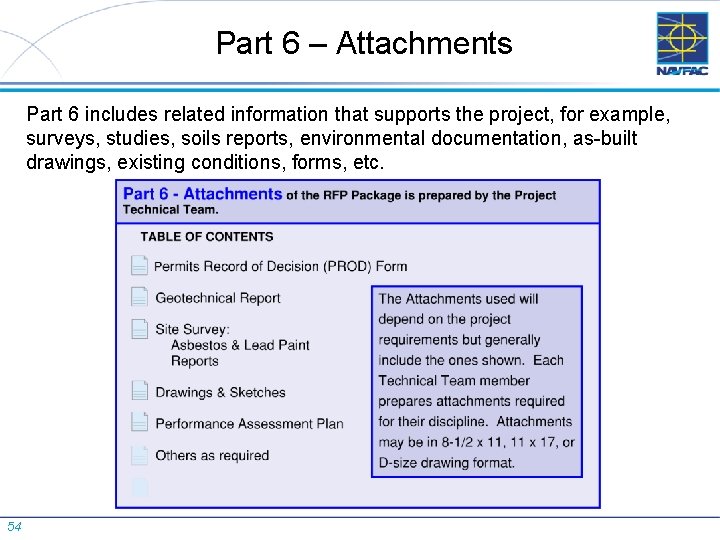 Part 6 – Attachments

NAVFAC

Part 6 includes related information that supports the project, for example, surveys, studies, soils reports, environmental documentation, as-built drawings, existing conditions, forms, etc.

Part 6 - Attachments of the RFP Package is prepared by the Project Technical Team.

TABLE OF CONTENTS

Permits Record of Decision (PROD) Form

Geotechnical Report

Site Survey:
Asbestos & Lead Paint Reports

Drawings & Sketches

Performance Assessment Plan

Others as required

The Attachments used will depend on the project requirements but generally include the ones shown. Each Technical Team member prepares attachments required for their discipline. Attachments may be in 8-1/2 x 11, 11 x 17, or D-size drawing format.

54